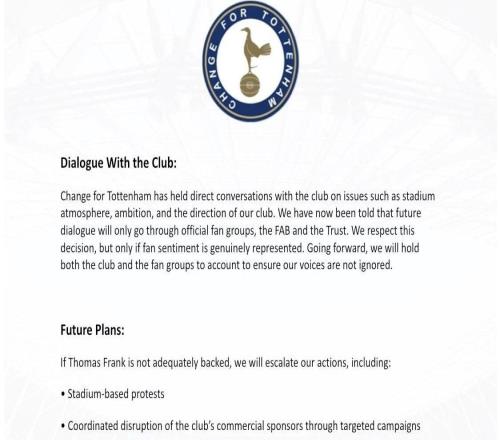 CHANGE FOR TOTTENHAM

Dialogue With the Club:

Change for Tottenham has held direct conversations with the club on issues such as stadium atmosphere, ambition, and the direction of our club. We have now been told that future dialogue will only go through official fan groups, the FAB and the Trust. We respect this decision, but only if fan sentiment is genuinely represented. Going forward, we will hold both the club and the fan groups to account to ensure our voices are not ignored.

Future Plans:

If Thomas Frank is not adequately backed, we will escalate our actions, including:

• Stadium-based protests

• Coordinated disruption of the club's commercial sponsors through targeted campaigns